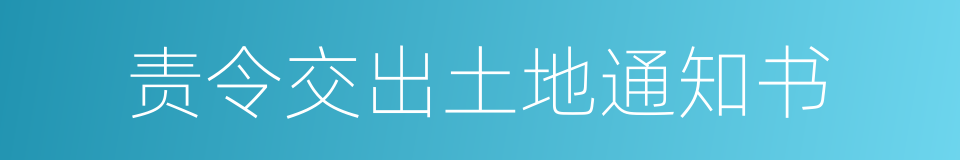 责令交出土地通知书